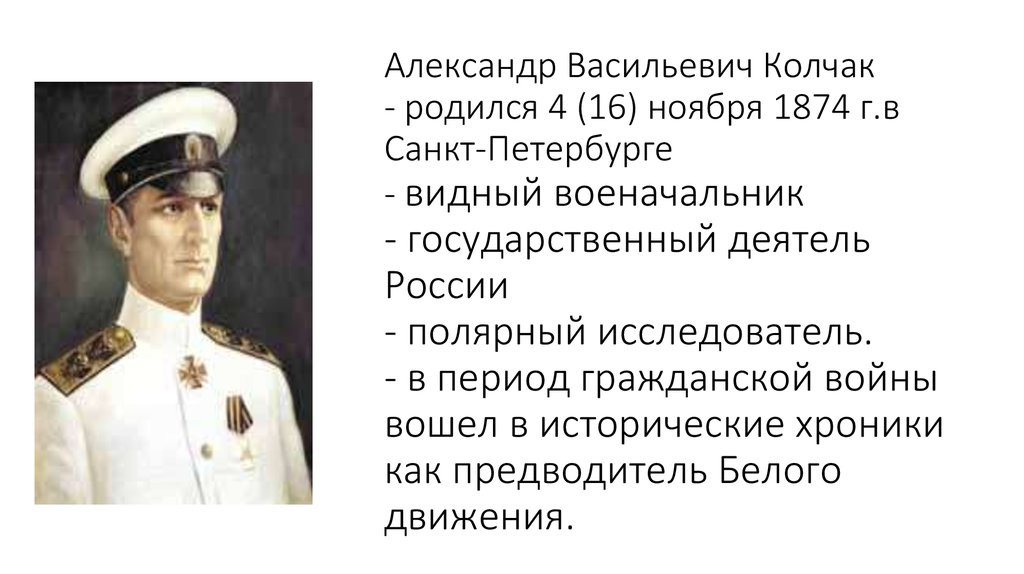 Александр Васильевич Колчак
- родился 4 (16) ноября 1874 г.в Санкт-Петербурге
- видный военачальник
- государственный деятель России
- полярный исследователь.
- в период гражданской войны вошел в исторические хроники как предводитель Белого движения.